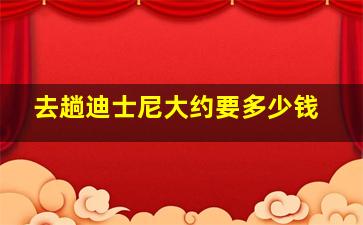 去趟迪士尼大约要多少钱